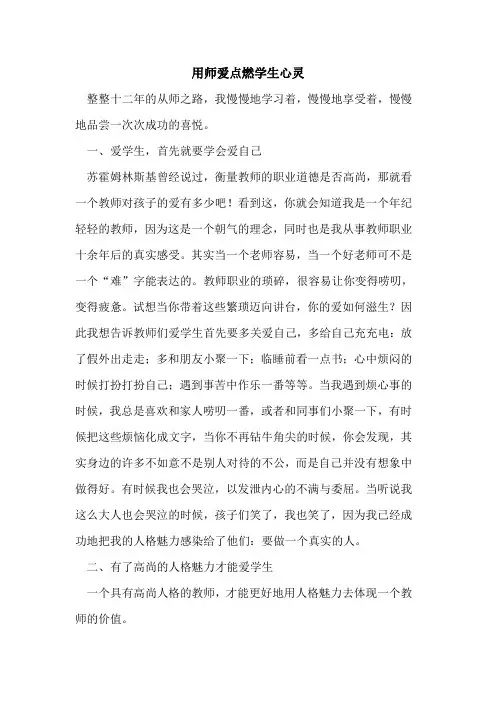 用师爱点燃学生心灵

整整十二年的从师之路，我慢慢地学习着，慢慢地享受着，慢慢地品尝一次次成功的喜悦。

一、爱学生，首先就要学会爱自己

苏霍姆林斯基曾经说过，衡量教师的职业道德是否高尚，那就看一个教师对孩子的爱有多少吧！看到这，你就会知道我是一个年纪轻轻的教师，因为这是一个朝气的理念，同时也是我从事教师职业十余年后的真实感受。其实当一个老师容易，当一个好老师可不是一个“难”字能表达的。教师职业的琐碎，很容易让你变得唠叨，变得疲惫。试想当你带着这些繁琐迈向讲台，你的爱如何滋生？因此我想告诉教师们爱学生首先要多关爱自己，多给自己充充电：放了假外出走走；多和朋友小聚一下；临睡前看一点书；心中烦闷的时候打扮打扮自己；遇到事苦中作乐一番等等。当我遇到烦心事的时候，我总是喜欢和家人唠叨一番，或者和同事们小聚一下，有时候把这些烦恼化成文字，当你不再钻牛角尖的时候，你会发现，其实身边的许多不如意不是别人对待的不公，而是自己并没有想象中做得好。有时候我也会哭泣，以发泄内心的不满与委屈。当听说我这么大人也会哭泣的时候，孩子们笑了，我也笑了，因为我已经成功地把我的人格魅力感染给了他们：要做一个真实的人。

二、有了高尚的人格魅力才能爱学生

一个具有高尚人格的教师，才能更好地用人格魅力去体现一个教师的价值。